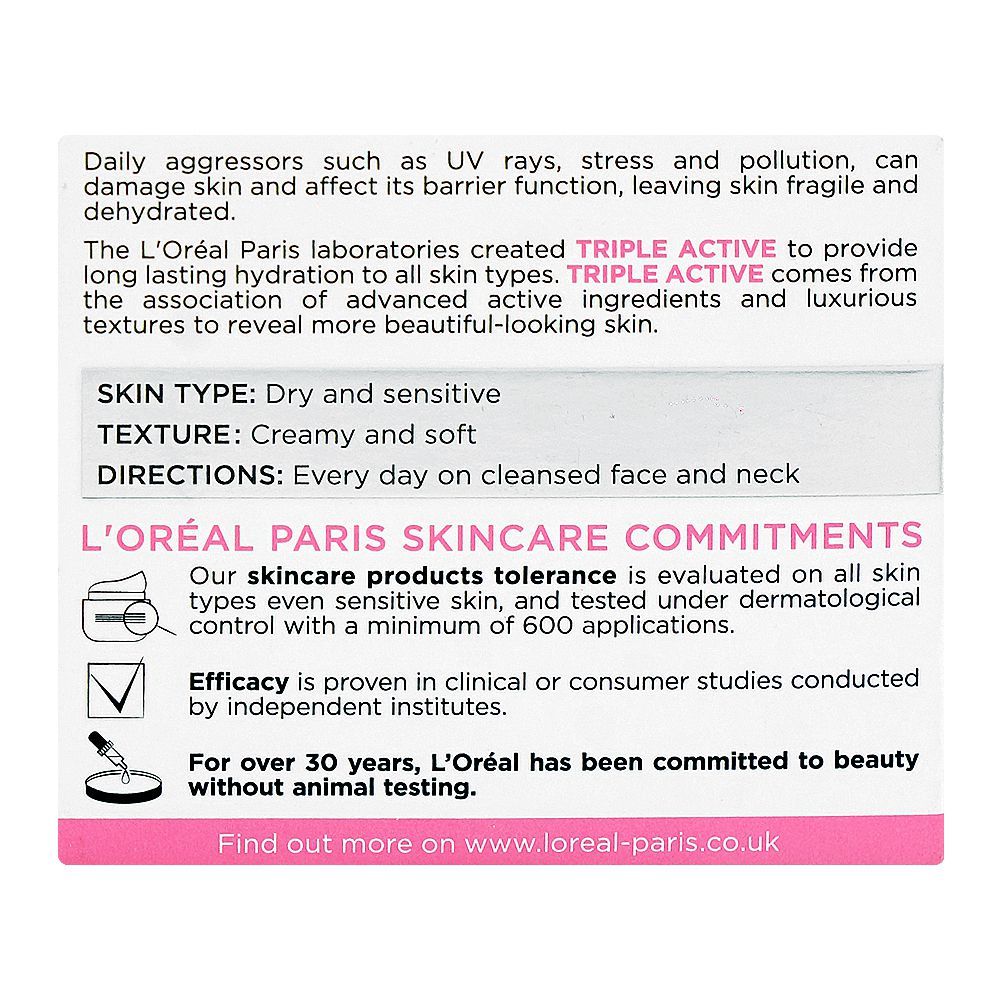 Daily aggressors such as UV rays, stress and pollution, can damage skin and affect its barrier function, leaving skin fragile and dehydrated.

The L'Oréal Paris laboratories created TRIPLE ACTIVE to provide long lasting hydration to all skin types. TRIPLE ACTIVE comes from the association of advanced active ingredients and luxurious textures to reveal more beautiful-looking skin.

SKIN TYPE: Dry and sensitive
TEXTURE: Creamy and soft
DIRECTIONS: Every day on cleansed face and neck

L'ORÉAL PARIS SKINCARE COMMITMENTS

Our skincare products tolerance is evaluated on all skin types even sensitive skin, and tested under dermatological control with a minimum of 600 applications.

Efficacy is proven in clinical or consumer studies conducted by independent institutes.

For over 30 years, L'Oréal has been committed to beauty without animal testing.

Find out more on www.loreal-paris.co.uk